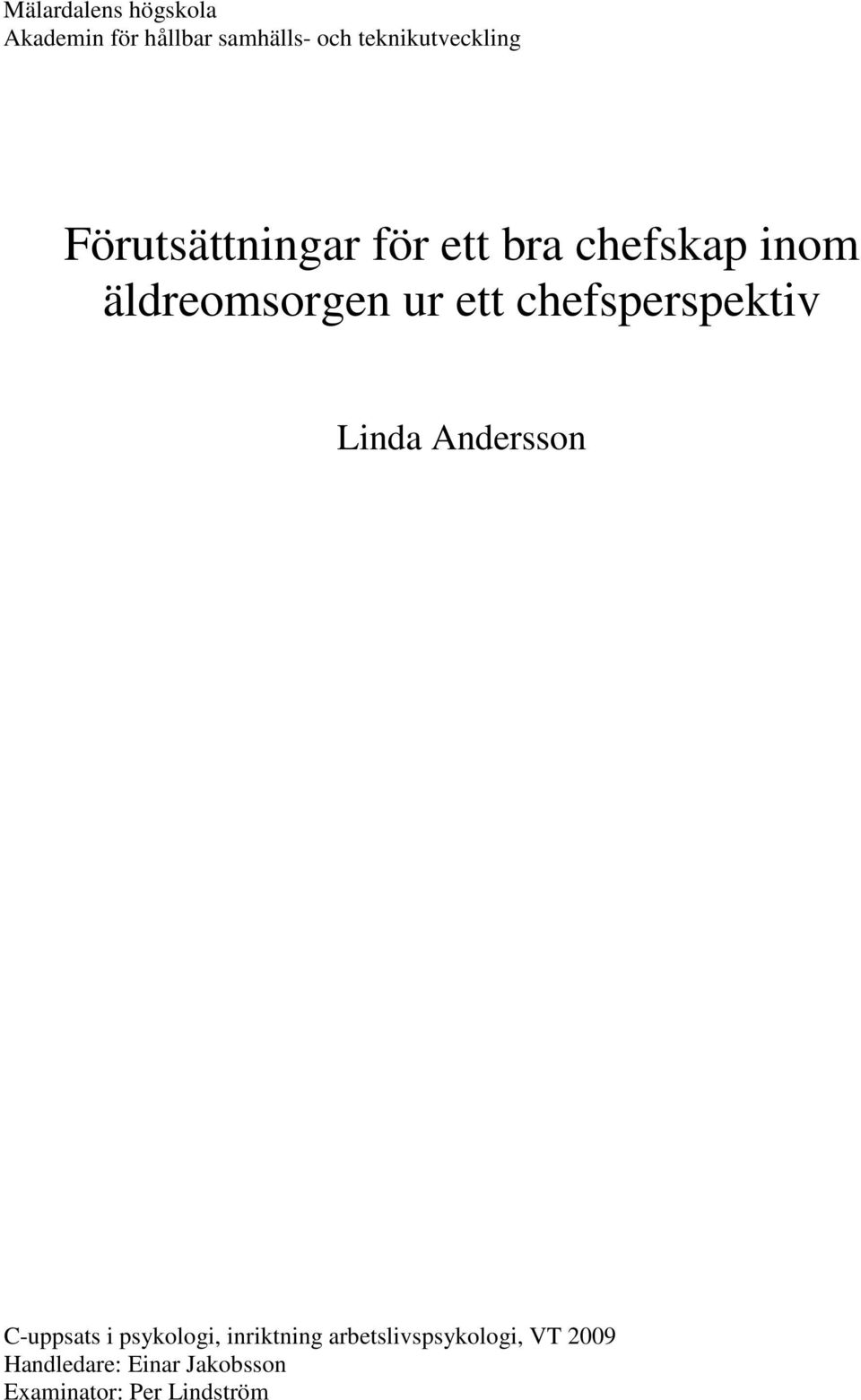 Mälardalens högskola
Akademin för hållbar samhälls- och teknikutveckling

Förutsättningar för ett bra chefskap inom äldreomsorgen ur ett chefsperspektiv

Linda Andersson

C-uppsats i psykologi, inriktning arbetslivspsykologi, VT 2009
Handledare: Einar Jakobsson
Examinator: Per Lindström